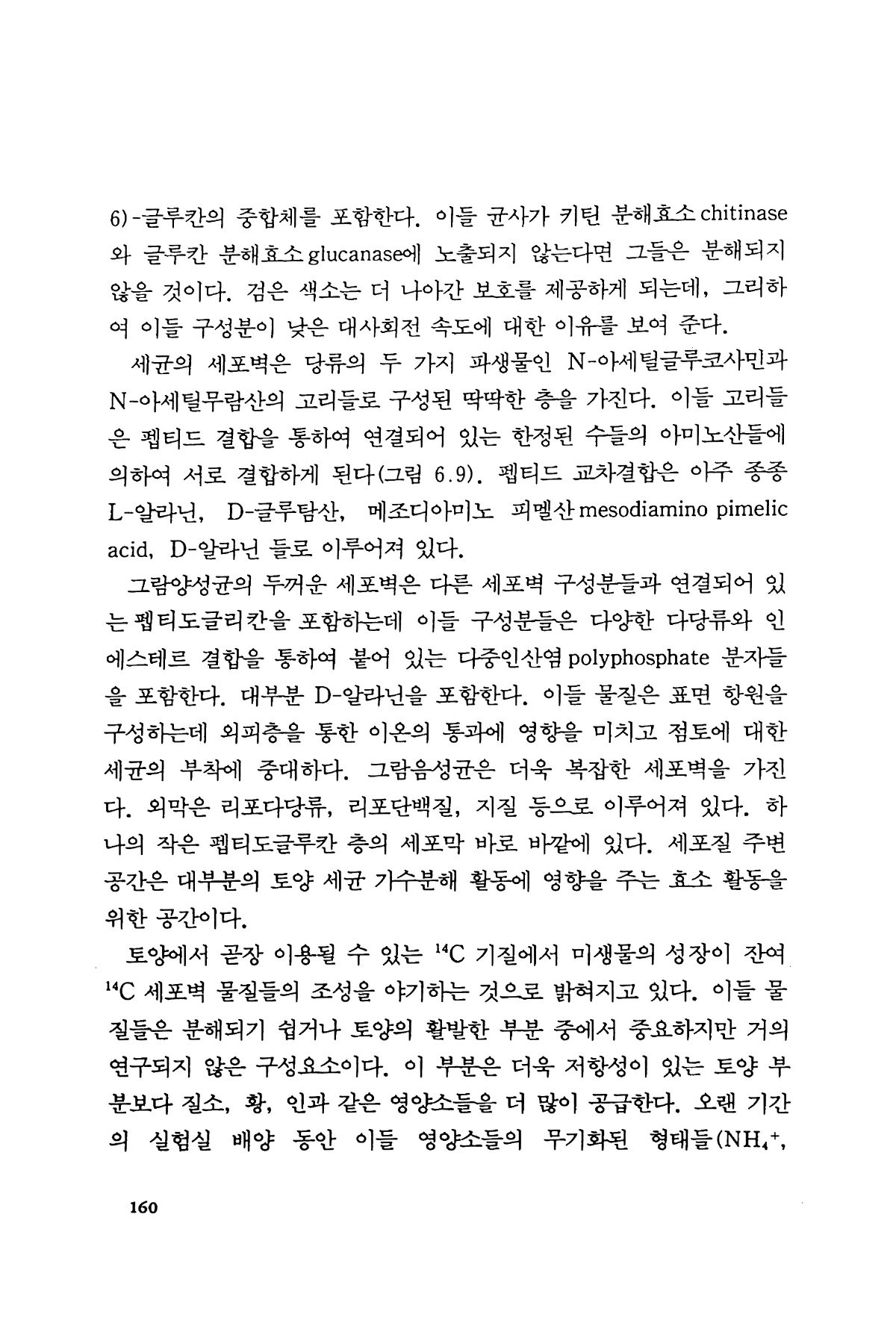 6)-글루칸의 중합체를 포함한다. 이들 균사가 키틴 분해효소 chitinase와 글루칸 분해효소 glucanase에 노출되지 않는다면 그들은 분해되지 않을 것이다. 검은 색소는 더 나아간 보호를 제공하게 되는데, 그리하여 이들 구성분이 낮은 대사회전 속도에 대한 이유를 보여 준다.

세균의 세포벽은 당류의 두 가지 파생물인 N-아세틸글루코사민과 N-아세틸무람산의 고리들로 구성된 딱딱한 층을 가진다. 이들 고리들은 펩티드 결합을 통하여 연결되어 있는 한정된 수들의 아미노산들에 의하여 서로 결합하게 된다(그림 6.9). 펩티드 교차결합은 아주 종종 L-알라닌, D-글루탐산, 메조디아미노 피멜산 mesodiamino pimelic acid, D-알라닌 들로 이루어져 있다.

그람양성균의 두꺼운 세포벽은 다른 세포벽 구성분들과 연결되어 있는 펩티도글리칸을 포함하는데 이들 구성분들은 다양한 다당류와 인 에스테르 결합을 통하여 붙어 있는 다중인산염 polyphosphate 분자들을 포함한다. 대부분 D-알라닌을 포함한다. 이들 물질은 표면 항원을 구성하는데 외피층을 통한 이온의 통과에 영향을 미치고 점토에 대한 세균의 부착에 중대하다. 그람음성균은 더욱 복잡한 세포벽을 가진다. 외막은 리포다당류, 리포단백질, 지질 등으로 이루어져 있다. 하나의 작은 펩티도글루칸 층의 세포막 바로 바깥에 있다. 세포질 주변 공간은 대부분의 토양 세균 가수분해 활동에 영향을 주는 효소 활동을 위한 공간이다.

토양에서 곧장 이용될 수 있는 $^{14}C$ 기질에서 미생물의 성장이 잔여 $^{14}C$ 세포벽 물질들의 조성을 야기하는 것으로 밝혀지고 있다. 이들 물질들은 분해되기 쉽거나 토양의 활발한 부분 중에서 중요하지만 거의 연구되지 않은 구성요소이다. 이 부분은 더욱 저항성이 있는 토양 부분보다 질소, 황, 인과 같은 영양소들을 더 많이 공급한다. 오랜 기간의 실험실 배양 동안 이들 영양소들의 무기화된 형태들($NH_4^+$,

160